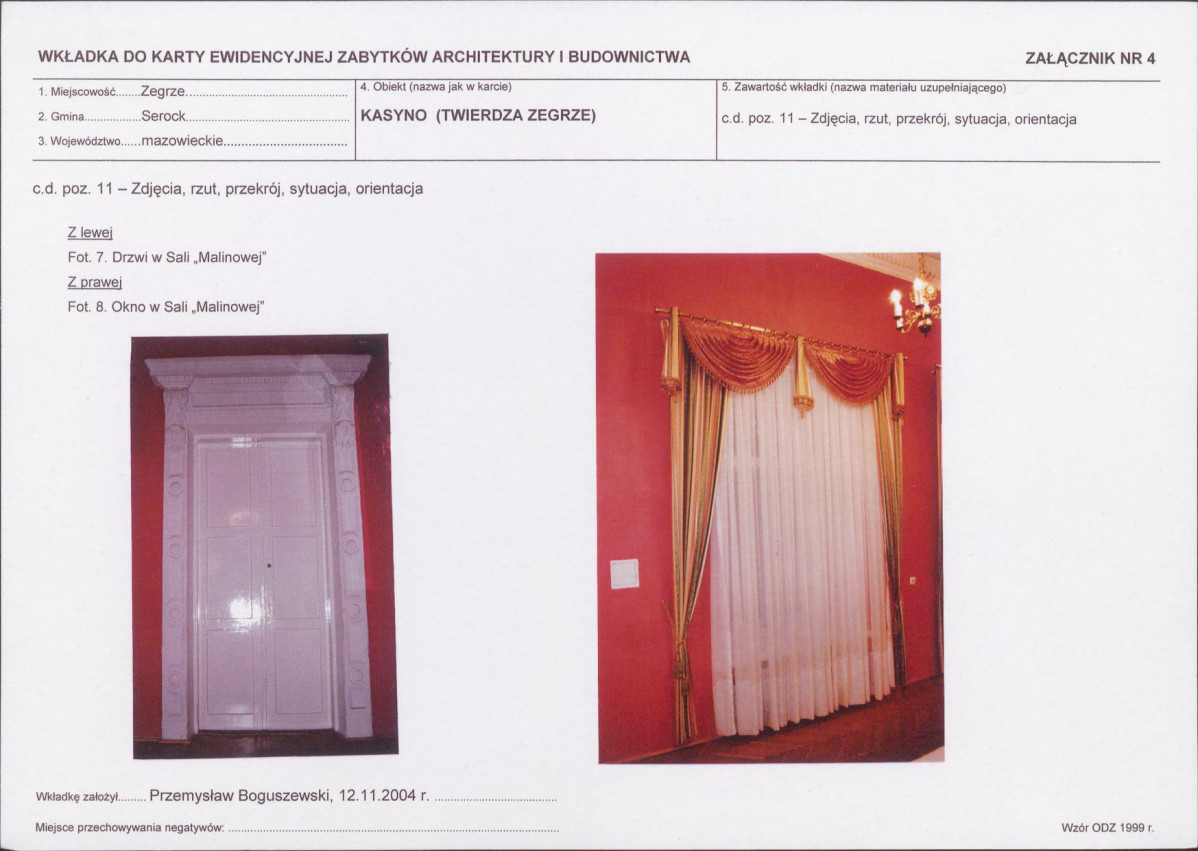 WKŁADKA DO KARTY EWIDENCYJNEJ ZABYTKÓW ARCHITEKTURY I BUDOWNICTWA

ZAŁĄCZNIK NR 4

1. Miejscowość Zegrze
2. Gmina Serock
3. Województwo mazowieckie

4. Obiekt (nazwa jak w karcie)
KASYNO (TWIERDZA ZEGRZE)

5. Zawartość wkładki (nazwa materiału uzupełniającego)
c.d. poz. 11 – Zdjęcia, rzut, przekrój, sytuacja, orientacja

c.d. poz. 11 – Zdjęcia, rzut, przekrój, sytuacja, orientacja

Z lewej
Fot. 7. Drzwi w Sali „Malinowej"
Z prawej
Fot. 8. Okno w Sali „Malinowej"

Wkładkę założył Przemysław Boguszewski, 12.11.2004 r.

Miejsce przechowywania negatywów:

Wzór ODZ 1999 r.